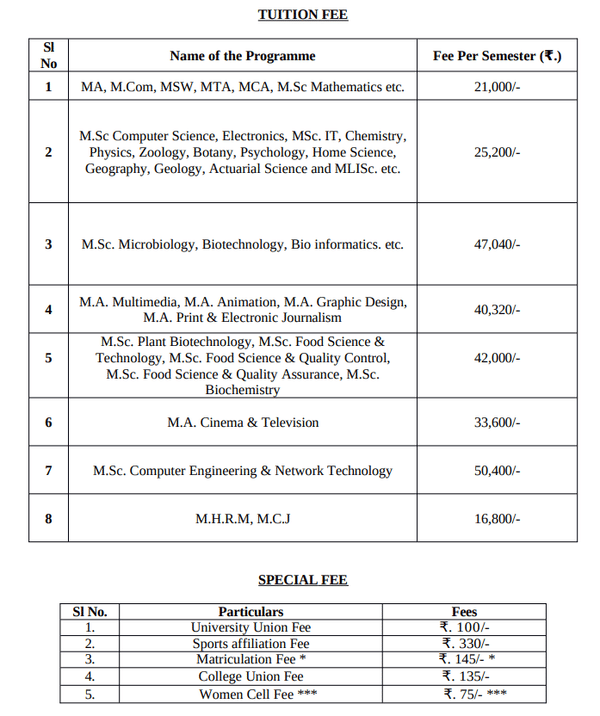 TUITION FEE

| Sl No | Name of the Programme | Fee Per Semester (₹.) |
|---|---|---|
| 1 | MA, M.Com, MSW, MTA, MCA, M.Sc Mathematics etc. | 21,000/- |
| 2 | M.Sc Computer Science, Electronics, MSc. IT, Chemistry, Physics, Zoology, Botany, Psychology, Home Science, Geography, Geology, Actuarial Science and MLISc. etc. | 25,200/- |
| 3 | M.Sc. Microbiology, Biotechnology, Bio informatics. etc. | 47,040/- |
| 4 | M.A. Multimedia, M.A. Animation, M.A. Graphic Design, M.A. Print & Electronic Journalism | 40,320/- |
| 5 | M.Sc. Plant Biotechnology, M.Sc. Food Science & Technology, M.Sc. Food Science & Quality Control, M.Sc. Food Science & Quality Assurance, M.Sc. Biochemistry | 42,000/- |
| 6 | M.A. Cinema & Television | 33,600/- |
| 7 | M.Sc. Computer Engineering & Network Technology | 50,400/- |
| 8 | M.H.R.M, M.C.J | 16,800/- |

SPECIAL FEE

| Sl No. | Particulars | Fees |
|---|---|---|
| 1. | University Union Fee | ₹. 100/- |
| 2. | Sports affiliation Fee | ₹. 330/- |
| 3. | Matriculation Fee * | ₹. 145/- * |
| 4. | College Union Fee | ₹. 135/- |
| 5. | Women Cell Fee *** | ₹. 75/- *** |